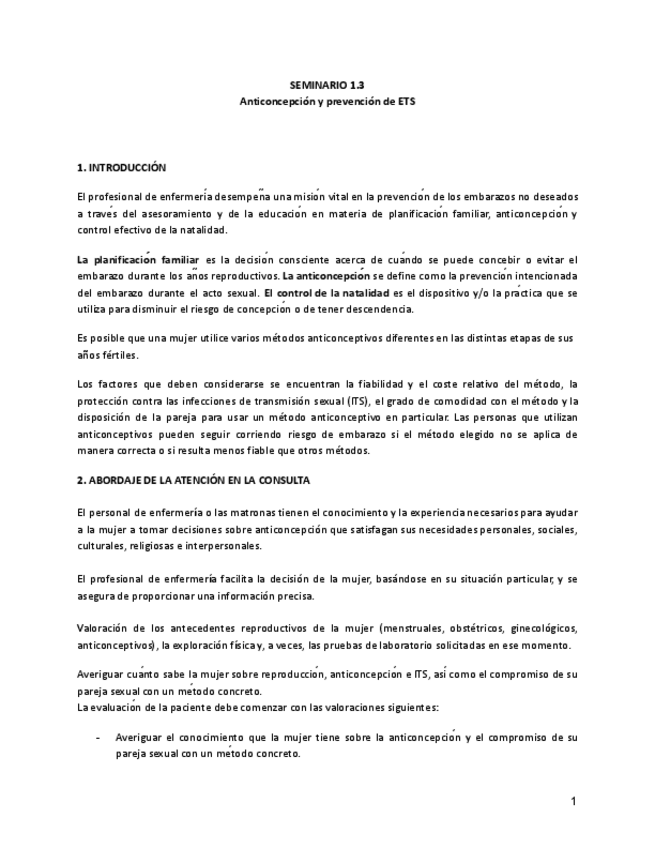 SEMINARIO 1.3
Anticoncepción y prevención de ETS

1. INTRODUCCIÓN

El profesional de enfermería desempeña una misión vital en la prevención de los embarazos no deseados a través del asesoramiento y de la educación en materia de planificación familiar, anticoncepción y control efectivo de la natalidad.

La planificación familiar es la decisión consciente acerca de cuándo se puede concebir o evitar el embarazo durante los años reproductivos. La anticoncepción se define como la prevención intencionada del embarazo durante el acto sexual. El control de la natalidad es el dispositivo y/o la práctica que se utiliza para disminuir el riesgo de concepción o de tener descendencia.

Es posible que una mujer utilice varios métodos anticonceptivos diferentes en las distintas etapas de sus años fértiles.

Los factores que deben considerarse se encuentran la fiabilidad y el coste relativo del método, la protección contra las infecciones de transmisión sexual (ITS), el grado de comodidad con el método y la disposición de la pareja para usar un método anticonceptivo en particular. Las personas que utilizan anticonceptivos pueden seguir corriendo riesgo de embarazo si el método elegido no se aplica de manera correcta o si resulta menos fiable que otros métodos.

2. ABORDAJE DE LA ATENCIÓN EN LA CONSULTA

El personal de enfermería o las matronas tienen el conocimiento y la experiencia necesarios para ayudar a la mujer a tomar decisiones sobre anticoncepción que satisfagan sus necesidades personales, sociales, culturales, religiosas e interpersonales.

El profesional de enfermería facilita la decisión de la mujer, basándose en su situación particular, y se asegura de proporcionar una información precisa.

Valoración de los antecedentes reproductivos de la mujer (menstruales, obstétricos, ginecológicos, anticonceptivos), la exploración física y, a veces, las pruebas de laboratorio solicitadas en ese momento.

Averiguar cuánto sabe la mujer sobre reproducción, anticoncepción e ITS, así como el compromiso de su pareja sexual con un método concreto.
La evaluación de la paciente debe comenzar con las valoraciones siguientes:

- Averiguar el conocimiento que la mujer tiene sobre la anticoncepción y el compromiso de su pareja sexual con un método concreto.

1